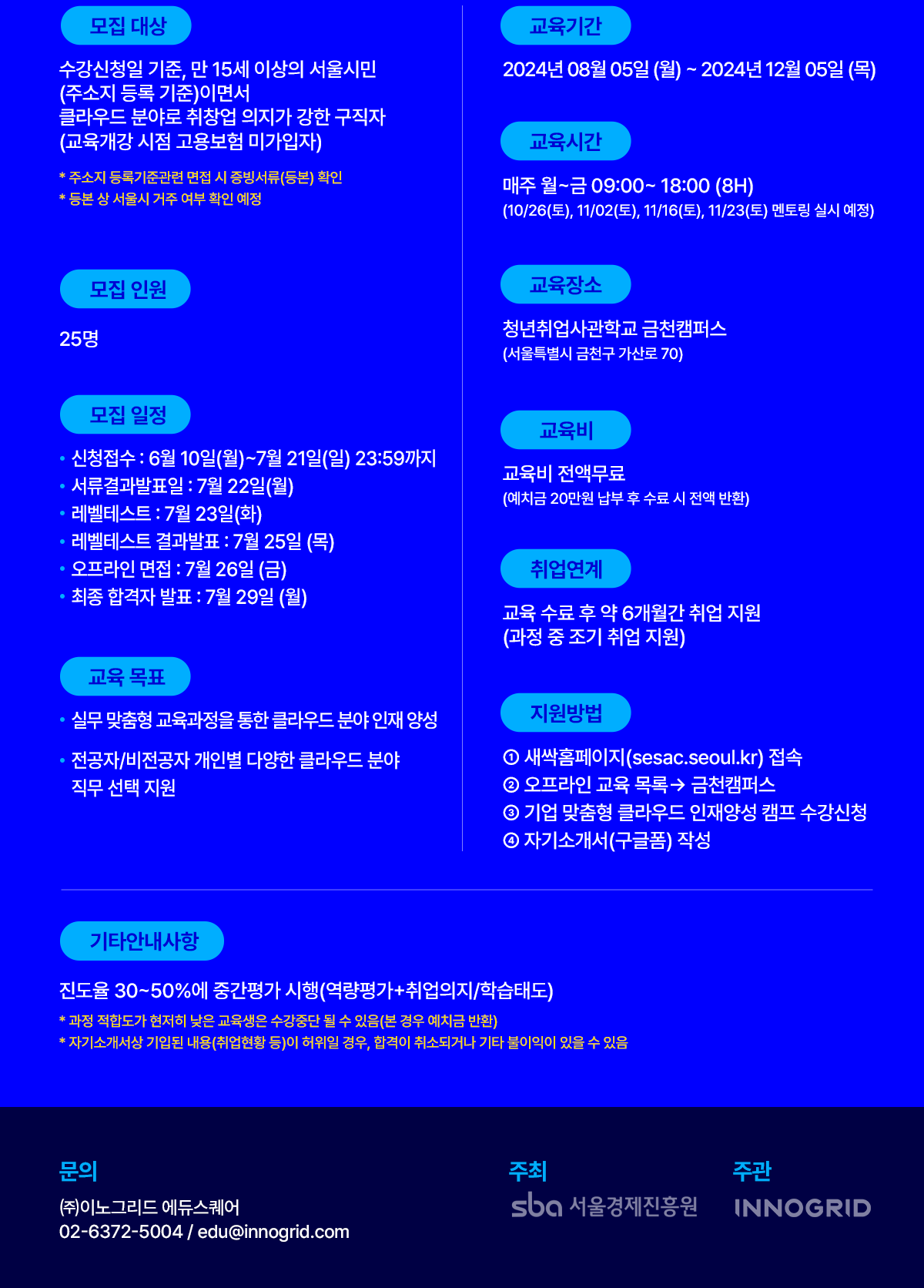 모집 대상

수강신청일 기준, 만 15세 이상의 서울시민 (주소지 등록 기준)이면서 클라우드 분야로 취창업 의지가 강한 구직자 (교육개강 시점 고용보험 미가입자)

* 주소지 등록기준관련 면접 시 증빙서류(등본) 확인
* 등본 상 서울시 거주 여부 확인 예정

모집 인원

25명

모집 일정

• 신청접수 : 6월 10일(월)~7월 21일(일) 23:59까지
• 서류결과발표일 : 7월 22일(월)
• 레벨테스트 : 7월 23일(화)
• 레벨테스트 결과발표 : 7월 25일 (목)
• 오프라인 면접 : 7월 26일 (금)
• 최종 합격자 발표 : 7월 29일 (월)

교육 목표

• 실무 맞춤형 교육과정을 통한 클라우드 분야 인재 양성

• 전공자/비전공자 개인별 다양한 클라우드 분야 직무 선택 지원

교육기간

2024년 08월 05일 (월) ~ 2024년 12월 05일 (목)

교육시간

매주 월~금 09:00~ 18:00 (8H)
(10/26(토), 11/02(토), 11/16(토), 11/23(토) 멘토링 실시 예정)

교육장소

청년취업사관학교 금천캠퍼스
(서울특별시 금천구 가산로 70)

교육비

교육비 전액무료
(예치금 20만원 납부 후 수료 시 전액 반환)

취업연계

교육 수료 후 약 6개월간 취업 지원
(과정 중 조기 취업 지원)

지원방법

① 새싹홈페이지(sesac.seoul.kr) 접속
② 오프라인 교육 목록→ 금천캠퍼스
③ 기업 맞춤형 클라우드 인재양성 캠프 수강신청
④ 자기소개서(구글폼) 작성

기타안내사항

진도율 30~50%에 중간평가 시행(역량평가+취업의지/학습태도)
* 과정 적합도가 현저히 낮은 교육생은 수강중단 될 수 있음(본 경우 예치금 반환)
* 자기소개서상 기입된 내용(취업현황 등)이 허위일 경우, 합격이 취소되거나 기타 불이익이 있을 수 있음

문의

㈜이노그리드 에듀스퀘어
02-6372-5004 / edu@innogrid.com

주최

sba 서울경제진흥원

주관

INNOGRID